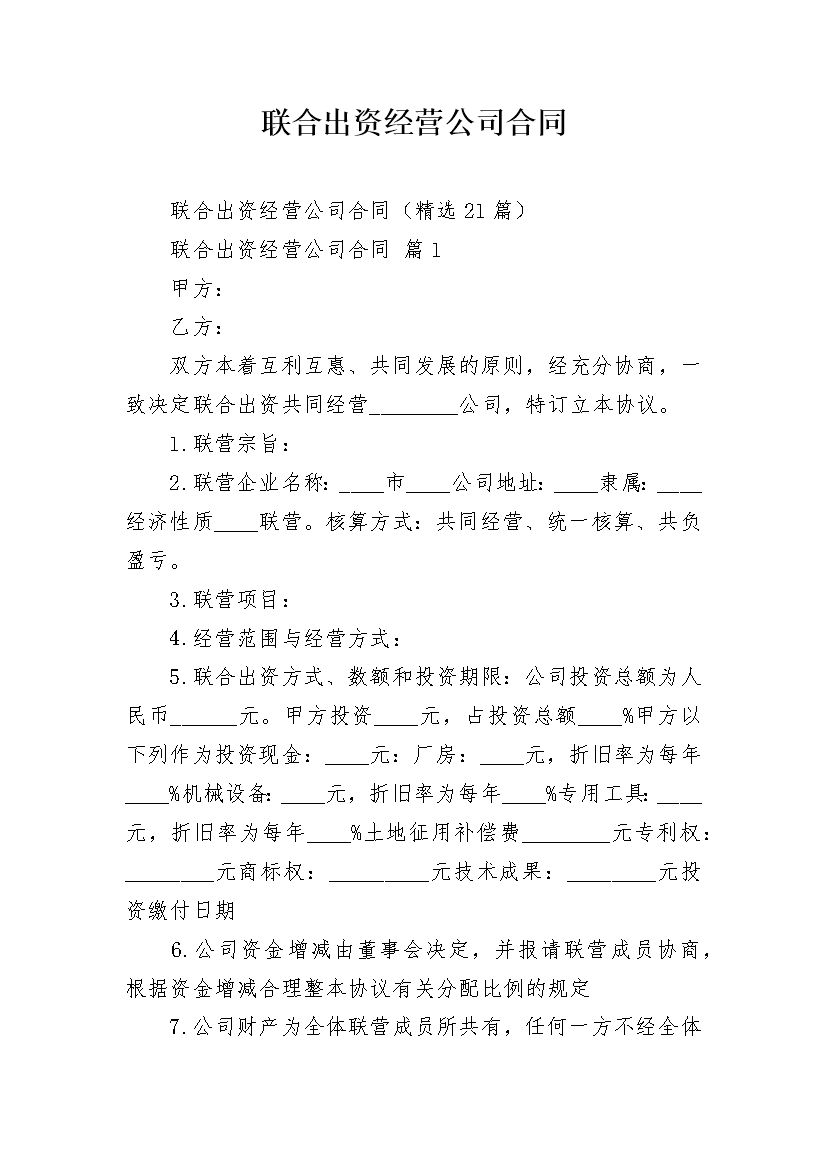 联合出资经营公司合同

联合出资经营公司合同（精选21篇）

联合出资经营公司合同 篇1

甲方：

乙方：

双方本着互利互惠、共同发展的原则，经充分协商，一致决定联合出资共同经营________公司，特订立本协议。

1.联营宗旨：

2.联营企业名称：____市____公司地址：____隶属：____经济性质____联营。核算方式：共同经营、统一核算、共负盈亏。

3.联营项目：

4.经营范围与经营方式：

5.联合出资方式、数额和投资期限：公司投资总额为人民币______元。甲方投资____元，占投资总额____%甲方以下列作为投资现金：____元：厂房：____元，折旧率为每年____%机械设备：____元，折旧率为每年____%专用工具：____元，折旧率为每年____%土地征用补偿费________元专利权：________元商标权：_________元技术成果：________元投资缴付日期

6.公司资金增减由董事会决定，并报请联营成员协商，根据资金增减合理整本协议有关分配比例的规定

7.公司财产为全体联营成员所共有，任何一方不经全体